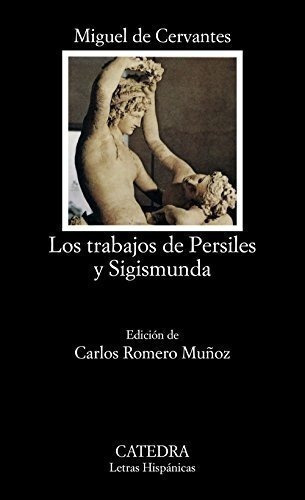 Miguel de Cervantes

Los trabajos de Persiles y Sigismunda

Edición de
Carlos Romero Muñoz

CATEDRA
Letras Hispánicas